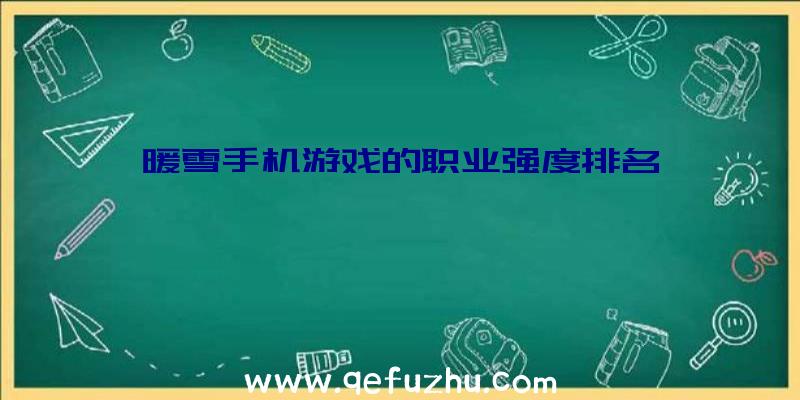 暖雪手机游戏的职业强度排名

www.qefuzhu.com